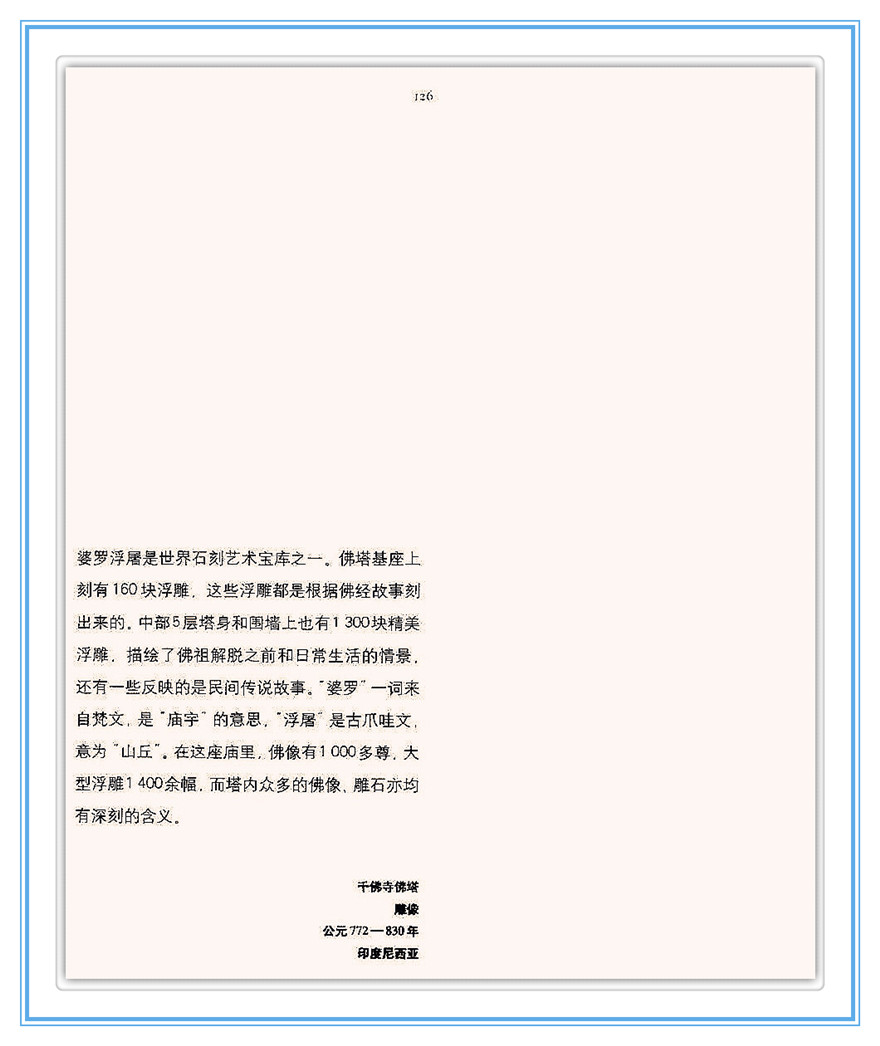 126

婆罗浮屠是世界石刻艺术宝库之一。佛塔基座上刻有160块浮雕，这些浮雕都是根据佛经故事刻出来的。中部5层塔身和围墙上也有1 300块精美浮雕，描绘了佛祖解脱之前和日常生活的情景，还有一些反映的是民间传说故事。"婆罗"一词来自梵文，是"庙宇"的意思，"浮屠"是古爪哇文，意为"山丘"。在这座庙里，佛像有1 000多尊，大型浮雕1 400余幅，而塔内众多的佛像、雕石亦均有深刻的含义。

千佛寺佛塔
雕像
公元772—830年
印度尼西亚